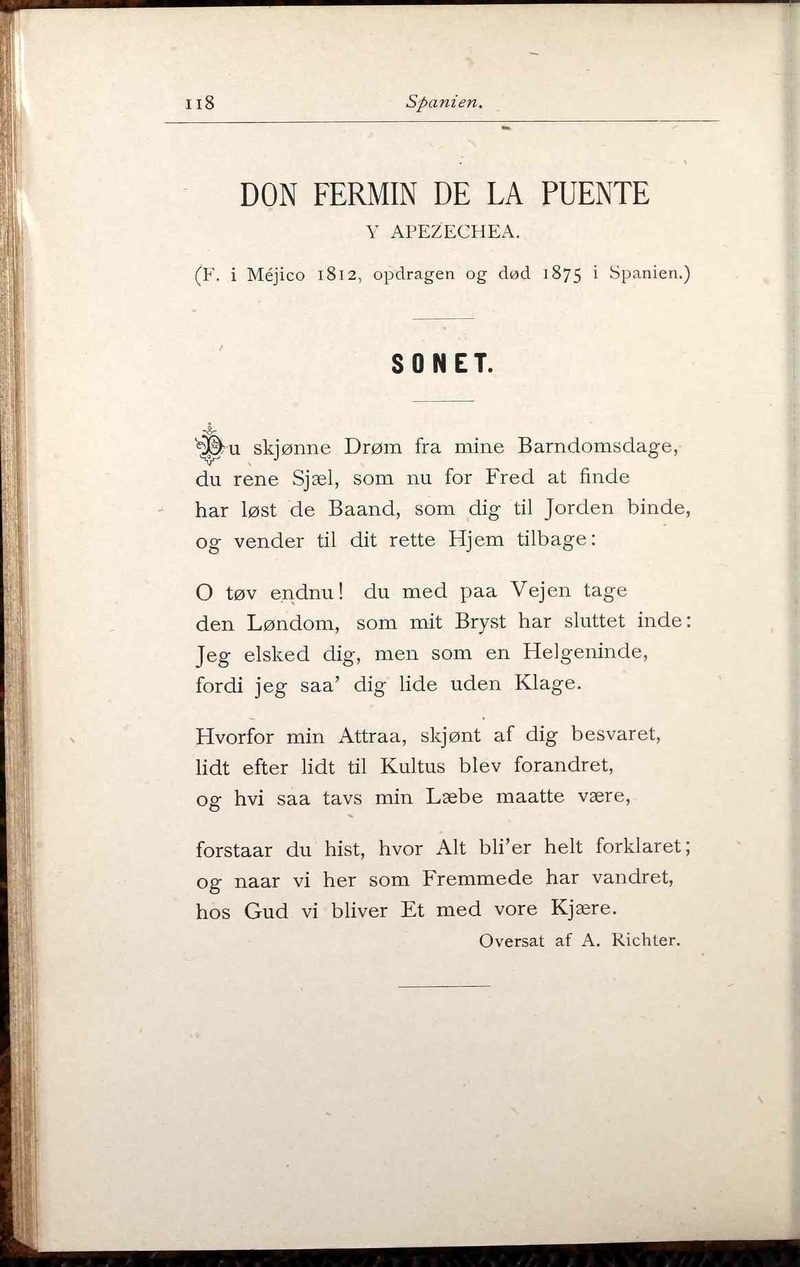 118 Spanien.

DON FERMIN DE LA PUENTE
Y APEZECHEA.

(F. i Méjico 1812, opdragen og død 1875 i Spanien.)

SONET.

Du skjønne Drøm fra mine Barndomsdage,
du rene Sjæl, som nu for Fred at finde
har løst de Baand, som dig til Jorden binde,
og vender til dit rette Hjem tilbage:

O tøv endnu! du med paa Vejen tage
den Løndom, som mit Bryst har sluttet inde:
Jeg elsked dig, men som en Helgeninde,
fordi jeg saa' dig lide uden Klage.

Hvorfor min Attraa, skjønt af dig besvaret,
lidt efter lidt til Kultus blev forandret,
og hvi saa tavs min Læbe maatte være,

forstaar du hist, hvor Alt bli'er helt forklaret;
og naar vi her som Fremmede har vandret,
hos Gud vi bliver Et med vore Kjære.

Oversat af A. Richter.